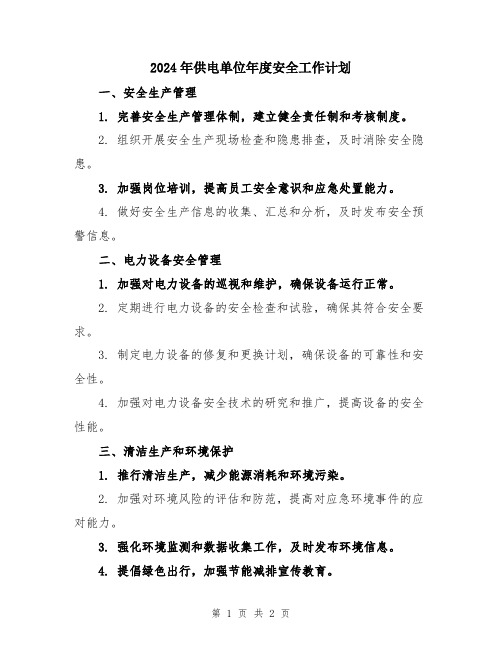 2024年供电单位年度安全工作计划

一、安全生产管理

1. 完善安全生产管理体制，建立健全责任制和考核制度。

2. 组织开展安全生产现场检查和隐患排查，及时消除安全隐患。

3. 加强岗位培训，提高员工安全意识和应急处置能力。

4. 做好安全生产信息的收集、汇总和分析，及时发布安全预警信息。

二、电力设备安全管理

1. 加强对电力设备的巡视和维护，确保设备运行正常。

2. 定期进行电力设备的安全检查和试验，确保其符合安全要求。

3. 制定电力设备的修复和更换计划，确保设备的可靠性和安全性。

4. 加强对电力设备安全技术的研究和推广，提高设备的安全性能。

三、清洁生产和环境保护

1. 推行清洁生产，减少能源消耗和环境污染。

2. 加强对环境风险的评估和防范，提高对应急环境事件的应对能力。

3. 强化环境监测和数据收集工作，及时发布环境信息。

4. 提倡绿色出行，加强节能减排宣传教育。

第 1 页 共 2 页